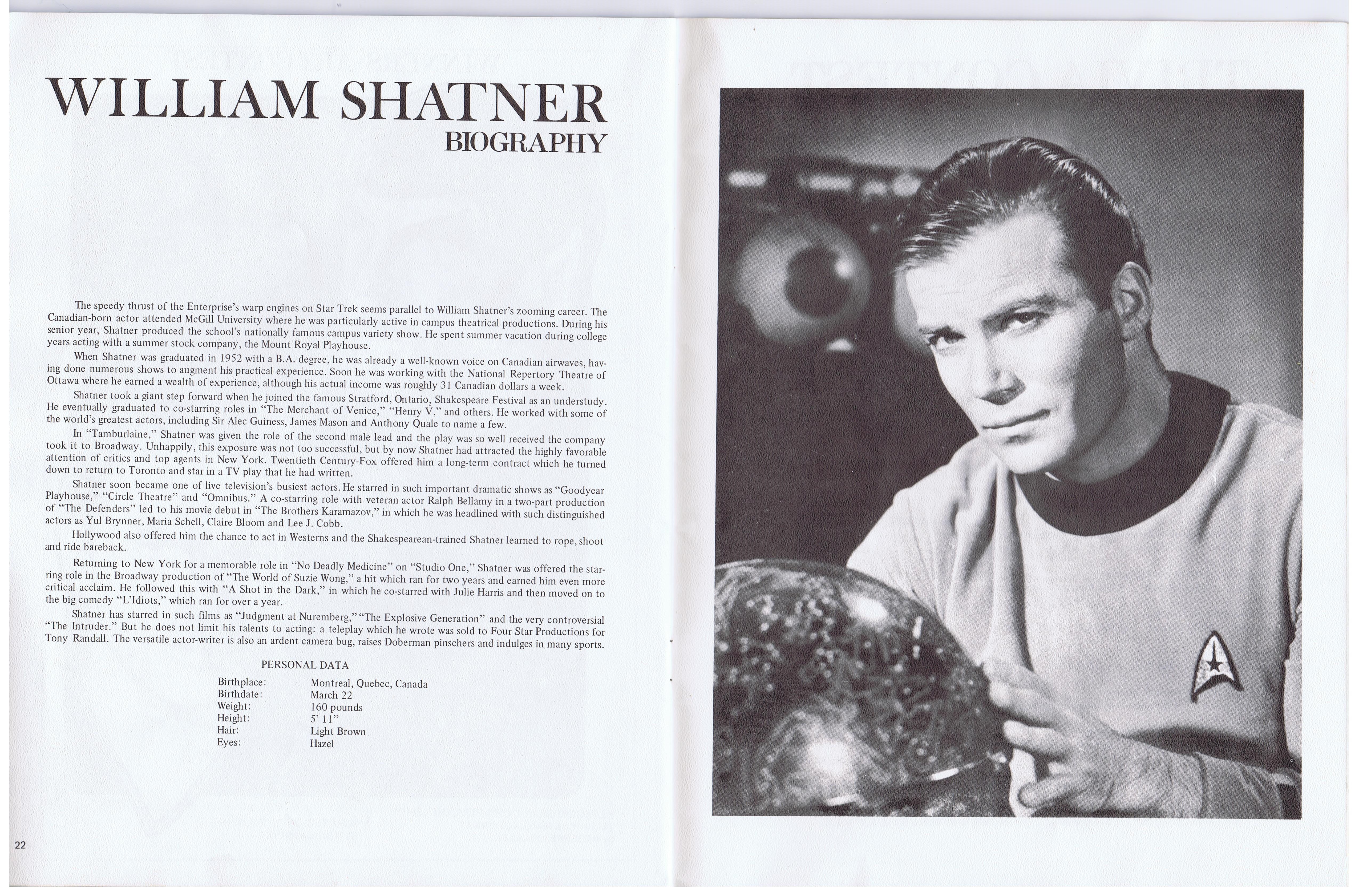 WILLIAM SHATNER
BIOGRAPHY

The speedy thrust of the Enterprise's warp engines on Star Trek seems parallel to William Shatner's zooming career. The Canadian-born actor attended McGill University where he was particularly active in campus theatrical productions. During his senior year, Shatner produced the school's nationally famous campus variety show. He spent summer vacation during college years acting with a summer stock company, the Mount Royal Playhouse.

When Shatner was graduated in 1952 with a B.A. degree, he was already a well-known voice on Canadian airwaves, having done numerous shows to augment his practical experience. Soon he was working with the National Repertory Theatre of Ottawa where he earned a wealth of experience, although his actual income was roughly 31 Canadian dollars a week.

Shatner took a giant step forward when he joined the famous Stratford, Ontario, Shakespeare Festival as an understudy. He eventually graduated to co-starring roles in "The Merchant of Venice," "Henry V," and others. He worked with some of the world's greatest actors, including Sir Alec Guiness, James Mason and Anthony Quale to name a few.

In "Tamburlaine," Shatner was given the role of the second male lead and the play was so well received the company took it to Broadway. Unhappily, this exposure was not too successful, but by now Shatner had attracted the highly favorable attention of critics and top agents in New York. Twentieth Century-Fox offered him a long-term contract which he turned down to return to Toronto and star in a TV play that he had written.

Shatner soon became one of live television's busiest actors. He starred in such important dramatic shows as "Goodyear Playhouse," "Circle Theatre" and "Omnibus." A co-starring role with veteran actor Ralph Bellamy in a two-part production of "The Defenders" led to his movie debut in "The Brothers Karamazov," in which he was headlined with such distinguished actors as Yul Brynner, Maria Schell, Claire Bloom and Lee J. Cobb.

Hollywood also offered him the chance to act in Westerns and the Shakespearean-trained Shatner learned to rope, shoot and ride bareback.

Returning to New York for a memorable role in "No Deadly Medicine" on "Studio One," Shatner was offered the starring role in the Broadway production of "The World of Suzie Wong," a hit which ran for two years and earned him even more critical acclaim. He followed this with "A Shot in the Dark," in which he co-starred with Julie Harris and then moved on to the big comedy "L'Idiots," which ran for over a year.

Shatner has starred in such films as "Judgment at Nuremberg," "The Explosive Generation" and the very controversial "The Intruder." But he does not limit his talents to acting: a teleplay which he wrote was sold to Four Star Productions for Tony Randall. The versatile actor-writer is also an ardent camera bug, raises Doberman pinschers and indulges in many sports.

PERSONAL DATA

Birthplace: Montreal, Quebec, Canada
Birthdate: March 22
Weight: 160 pounds
Height: 5' 11"
Hair: Light Brown
Eyes: Hazel

22